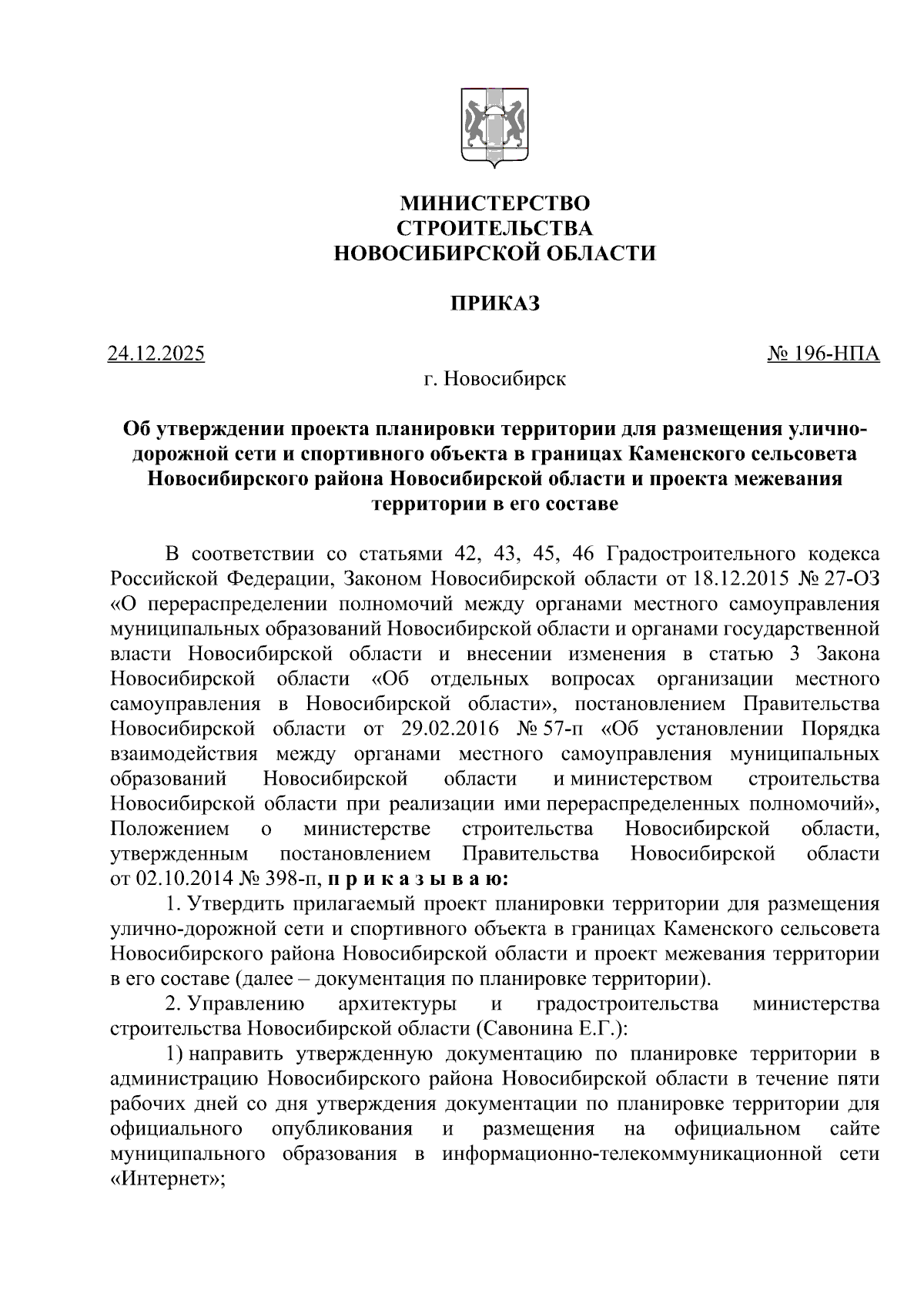 МИНИСТЕРСТВО
СТРОИТЕЛЬСТВА
НОВОСИБИРСКОЙ ОБЛАСТИ

ПРИКАЗ

24.12.2025 № 196-НПА

г. Новосибирск

Об утверждении проекта планировки территории для размещения улично-дорожной сети и спортивного объекта в границах Каменского сельсовета Новосибирского района Новосибирской области и проекта межевания территории в его составе

В соответствии со статьями 42, 43, 45, 46 Градостроительного кодекса Российской Федерации, Законом Новосибирской области от 18.12.2015 № 27-ОЗ «О перераспределении полномочий между органами местного самоуправления муниципальных образований Новосибирской области и органами государственной власти Новосибирской области и внесении изменения в статью 3 Закона Новосибирской области «Об отдельных вопросах организации местного самоуправления в Новосибирской области», постановлением Правительства Новосибирской области от 29.02.2016 № 57-п «Об установлении Порядка взаимодействия между органами местного самоуправления муниципальных образований Новосибирской области и министерством строительства Новосибирской области при реализации ими перераспределенных полномочий», Положением о министерстве строительства Новосибирской области, утвержденным постановлением Правительства Новосибирской области от 02.10.2014 № 398-п, п р и к а з ы в а ю:

1. Утвердить прилагаемый проект планировки территории для размещения улично-дорожной сети и спортивного объекта в границах Каменского сельсовета Новосибирского района Новосибирской области и проект межевания территории в его составе (далее – документация по планировке территории).

2. Управлению архитектуры и градостроительства министерства строительства Новосибирской области (Савонина Е.Г.):

1) направить утвержденную документацию по планировке территории в администрацию Новосибирского района Новосибирской области в течение пяти рабочих дней со дня утверждения документации по планировке территории для официального опубликования и размещения на официальном сайте муниципального образования в информационно-телекоммуникационной сети «Интернет»;